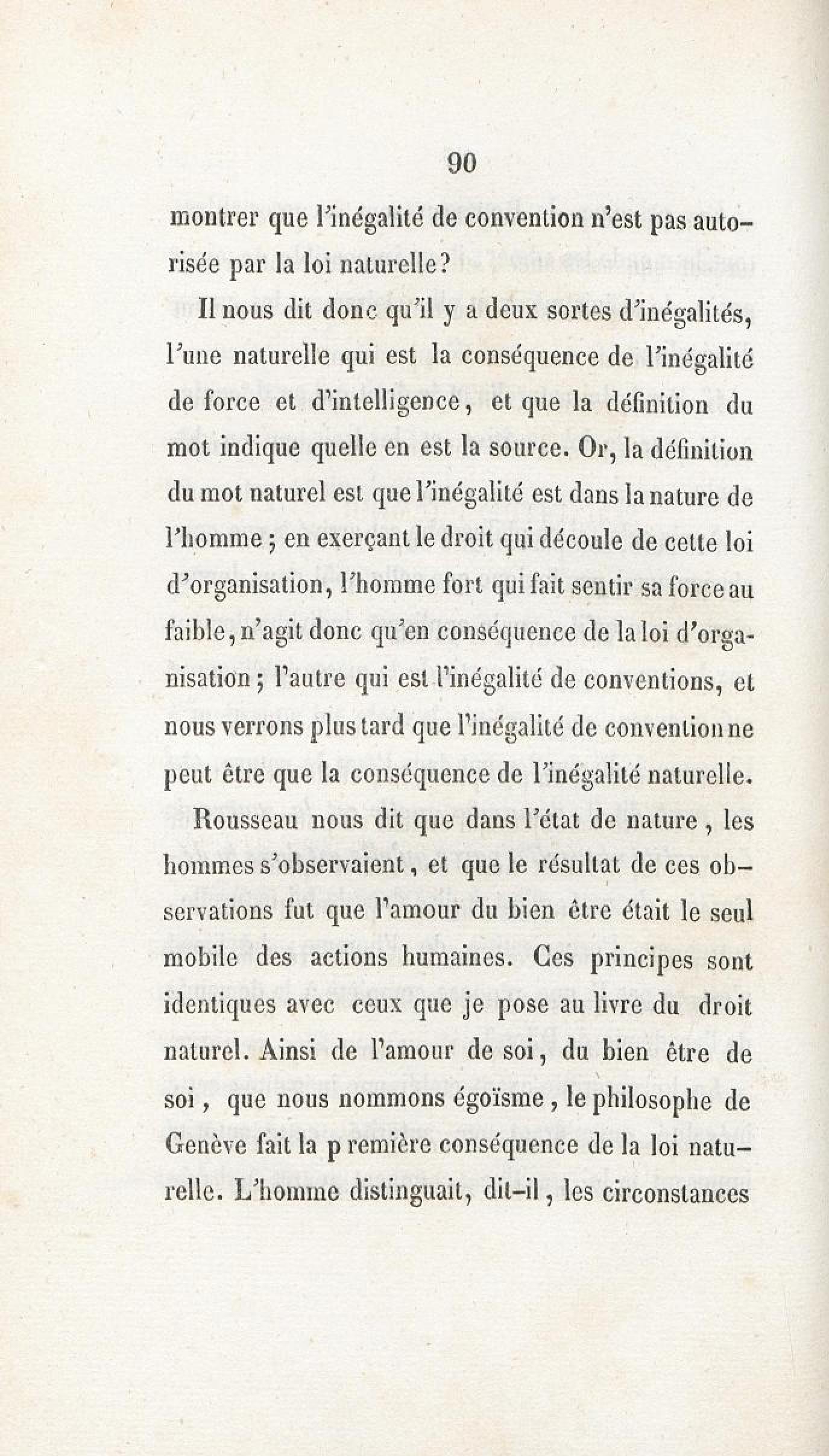 90

montrer que l'inégalité de convention n'est pas autorisée par la loi naturelle?

Il nous dit donc qu'il y a deux sortes d'inégalités, l'une naturelle qui est la conséquence de l'inégalité de force et d'intelligence, et que la définition du mot indique quelle en est la source. Or, la définition du mot naturel est que l'inégalité est dans la nature de l'homme ; en exerçant le droit qui découle de cette loi d'organisation, l'homme fort qui fait sentir sa force au faible, n'agit donc qu'en conséquence de la loi d'organisation ; l'autre qui est l'inégalité de conventions, et nous verrons plus tard que l'inégalité de convention ne peut être que la conséquence de l'inégalité naturelle.

Rousseau nous dit que dans l'état de nature, les hommes s'observaient, et que le résultat de ces observations fut que l'amour du bien être était le seul mobile des actions humaines. Ces principes sont identiques avec ceux que je pose au livre du droit naturel. Ainsi de l'amour de soi, du bien être de soi, que nous nommons égoïsme, le philosophe de Genève fait la p remière conséquence de la loi naturelle. L'homme distinguait, dit-il, les circonstances